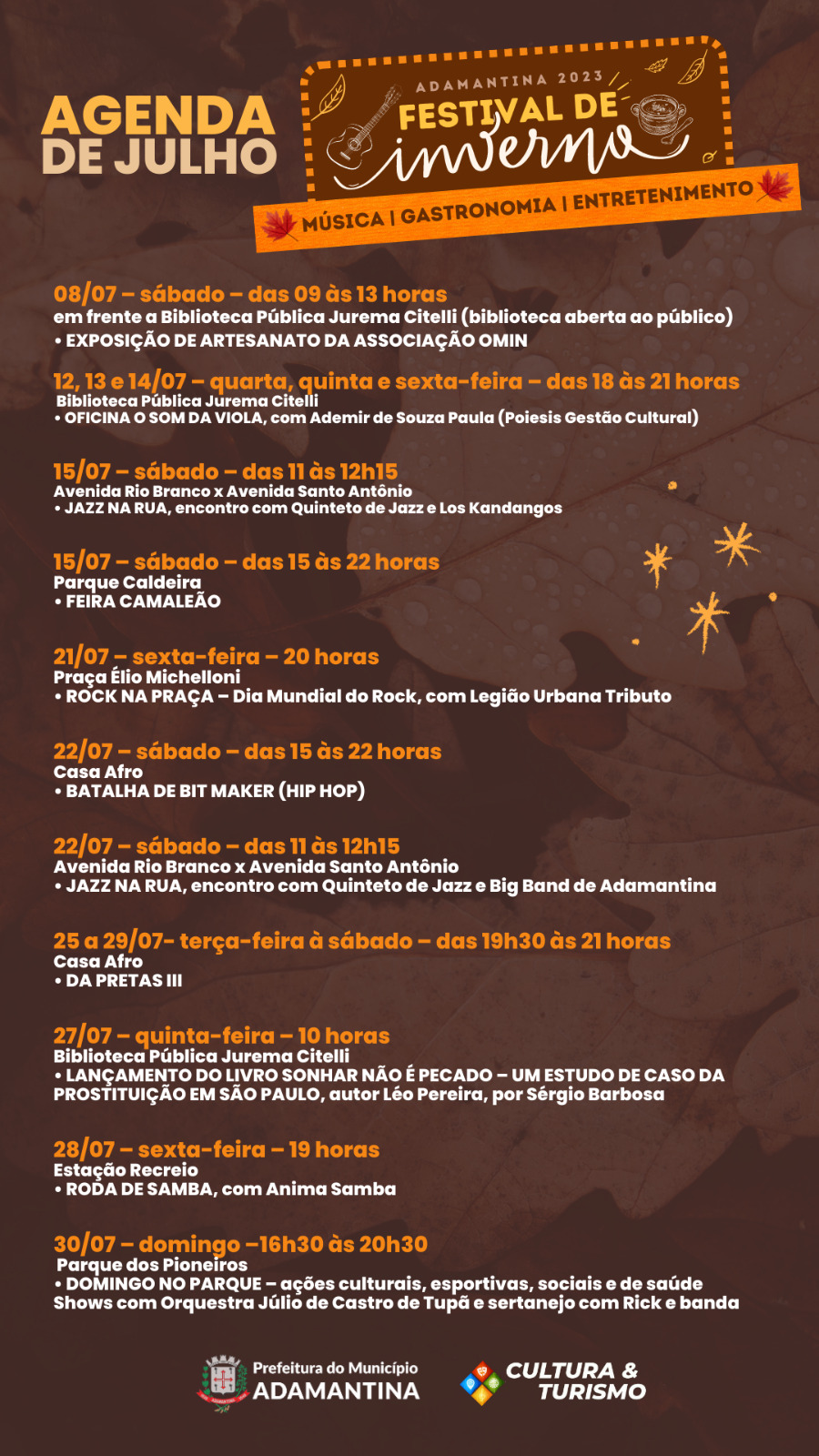 AGENDA DE JULHO

ADAMANTINA 2023
FESTIVAL DE inverno
MÚSICA | GASTRONOMIA | ENTRETENIMENTO

08/07 – sábado – das 09 às 13 horas
em frente a Biblioteca Pública Jurema Citelli (biblioteca aberta ao público)
• EXPOSIÇÃO DE ARTESANATO DA ASSOCIAÇÃO OMIN

12, 13 e 14/07 – quarta, quinta e sexta-feira – das 18 às 21 horas
Biblioteca Pública Jurema Citelli
• OFICINA O SOM DA VIOLA, com Ademir de Souza Paula (Poiesis Gestão Cultural)

15/07 – sábado – das 11 às 12h15
Avenida Rio Branco x Avenida Santo Antônio
• JAZZ NA RUA, encontro com Quinteto de Jazz e Los Kandangos

15/07 – sábado – das 15 às 22 horas
Parque Caldeira
• FEIRA CAMALEÃO

21/07 – sexta-feira – 20 horas
Praça Élio Michelloni
• ROCK NA PRAÇA – Dia Mundial do Rock, com Legião Urbana Tributo

22/07 – sábado – das 15 às 22 horas
Casa Afro
• BATALHA DE BIT MAKER (HIP HOP)

22/07 – sábado – das 11 às 12h15
Avenida Rio Branco x Avenida Santo Antônio
• JAZZ NA RUA, encontro com Quinteto de Jazz e Big Band de Adamantina

25 a 29/07- terça-feira à sábado – das 19h30 às 21 horas
Casa Afro
• DA PRETAS III

27/07 – quinta-feira – 10 horas
Biblioteca Pública Jurema Citelli
• LANÇAMENTO DO LIVRO SONHAR NÃO É PECADO – UM ESTUDO DE CASO DA PROSTITUIÇÃO EM SÃO PAULO, autor Léo Pereira, por Sérgio Barbosa

28/07 – sexta-feira – 19 horas
Estação Recreio
• RODA DE SAMBA, com Anima Samba

30/07 – domingo –16h30 às 20h30
Parque dos Pioneiros
• DOMINGO NO PARQUE – ações culturais, esportivas, sociais e de saúde
Shows com Orquestra Júlio de Castro de Tupã e sertanejo com Rick e banda

Prefeitura do Município ADAMANTINA
CULTURA & TURISMO